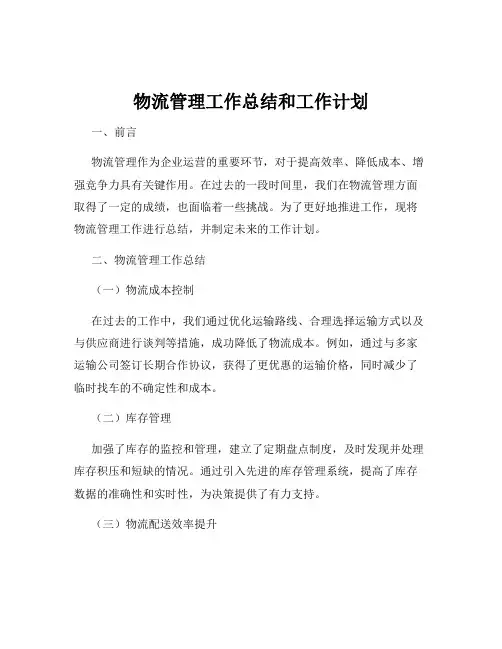 物流管理工作总结和工作计划

一、前言

物流管理作为企业运营的重要环节，对于提高效率、降低成本、增强竞争力具有关键作用。在过去的一段时间里，我们在物流管理方面取得了一定的成绩，也面临着一些挑战。为了更好地推进工作，现将物流管理工作进行总结，并制定未来的工作计划。

二、物流管理工作总结

（一）物流成本控制

在过去的工作中，我们通过优化运输路线、合理选择运输方式以及与供应商进行谈判等措施，成功降低了物流成本。例如，通过与多家运输公司签订长期合作协议，获得了更优惠的运输价格，同时减少了临时找车的不确定性和成本。

（二）库存管理

加强了库存的监控和管理，建立了定期盘点制度，及时发现并处理库存积压和短缺的情况。通过引入先进的库存管理系统，提高了库存数据的准确性和实时性，为决策提供了有力支持。

（三）物流配送效率提升